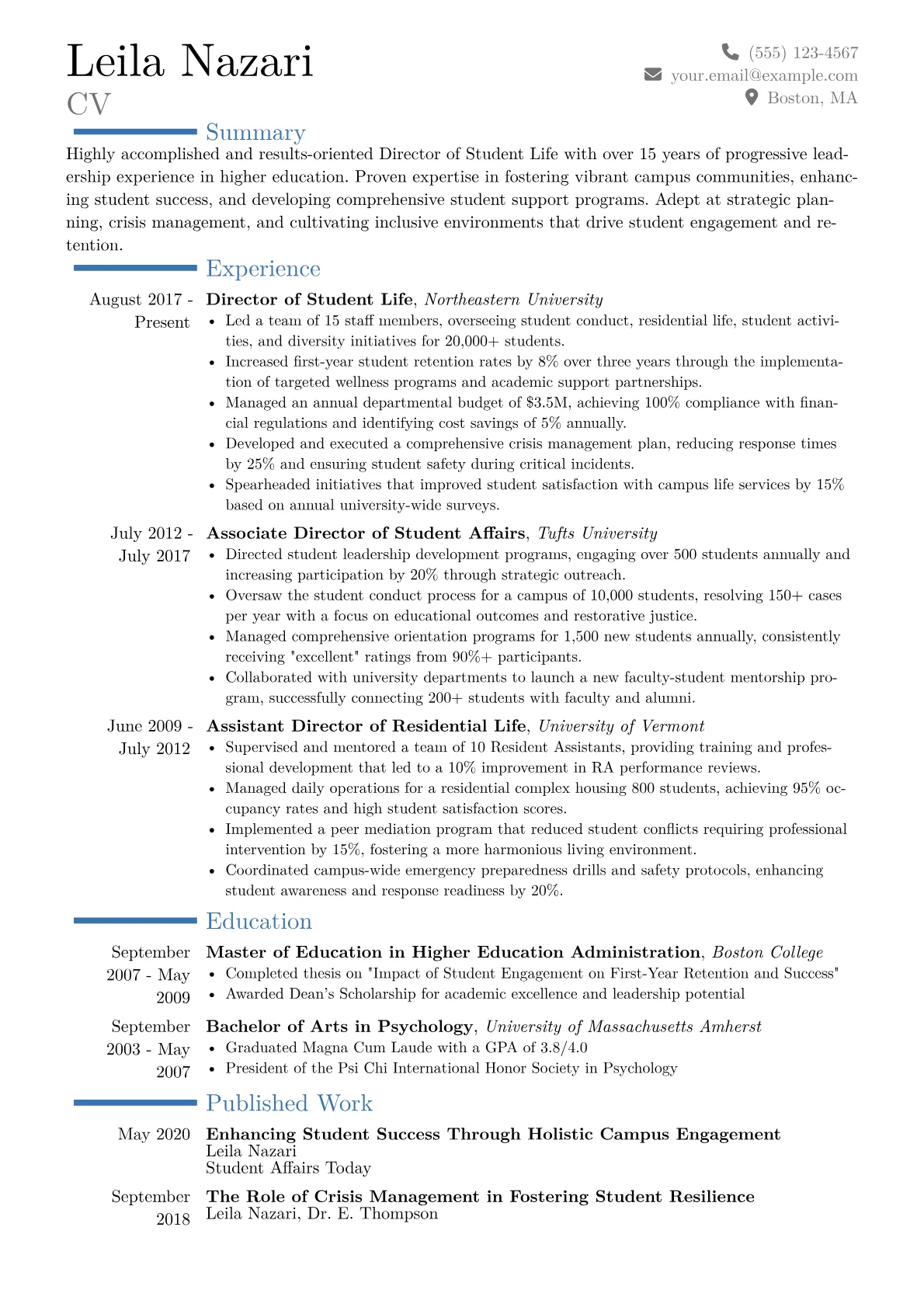 Leila Nazari
CV

(555) 123-4567
your.email@example.com
Boston, MA

Summary

Highly accomplished and results-oriented Director of Student Life with over 15 years of progressive leadership experience in higher education. Proven expertise in fostering vibrant campus communities, enhancing student success, and developing comprehensive student support programs. Adept at strategic planning, crisis management, and cultivating inclusive environments that drive student engagement and retention.

Experience

August 2017 - Present
Director of Student Life, Northeastern University
• Led a team of 15 staff members, overseeing student conduct, residential life, student activities, and diversity initiatives for 20,000+ students.
• Increased first-year student retention rates by 8% over three years through the implementation of targeted wellness programs and academic support partnerships.
• Managed an annual departmental budget of $3.5M, achieving 100% compliance with financial regulations and identifying cost savings of 5% annually.
• Developed and executed a comprehensive crisis management plan, reducing response times by 25% and ensuring student safety during critical incidents.
• Spearheaded initiatives that improved student satisfaction with campus life services by 15% based on annual university-wide surveys.

July 2012 - July 2017
Associate Director of Student Affairs, Tufts University
• Directed student leadership development programs, engaging over 500 students annually and increasing participation by 20% through strategic outreach.
• Oversaw the student conduct process for a campus of 10,000 students, resolving 150+ cases per year with a focus on educational outcomes and restorative justice.
• Managed comprehensive orientation programs for 1,500 new students annually, consistently receiving "excellent" ratings from 90%+ participants.
• Collaborated with university departments to launch a new faculty-student mentorship program, successfully connecting 200+ students with faculty and alumni.

June 2009 - July 2012
Assistant Director of Residential Life, University of Vermont
• Supervised and mentored a team of 10 Resident Assistants, providing training and professional development that led to a 10% improvement in RA performance reviews.
• Managed daily operations for a residential complex housing 800 students, achieving 95% occupancy rates and high student satisfaction scores.
• Implemented a peer mediation program that reduced student conflicts requiring professional intervention by 15%, fostering a more harmonious living environment.
• Coordinated campus-wide emergency preparedness drills and safety protocols, enhancing student awareness and response readiness by 20%.

Education

September 2007 - May 2009
Master of Education in Higher Education Administration, Boston College
• Completed thesis on "Impact of Student Engagement on First-Year Retention and Success"
• Awarded Dean's Scholarship for academic excellence and leadership potential

September 2003 - May 2007
Bachelor of Arts in Psychology, University of Massachusetts Amherst
• Graduated Magna Cum Laude with a GPA of 3.8/4.0
• President of the Psi Chi International Honor Society in Psychology

Published Work

May 2020
Enhancing Student Success Through Holistic Campus Engagement
Leila Nazari
Student Affairs Today

September 2018
The Role of Crisis Management in Fostering Student Resilience
Leila Nazari, Dr. E. Thompson